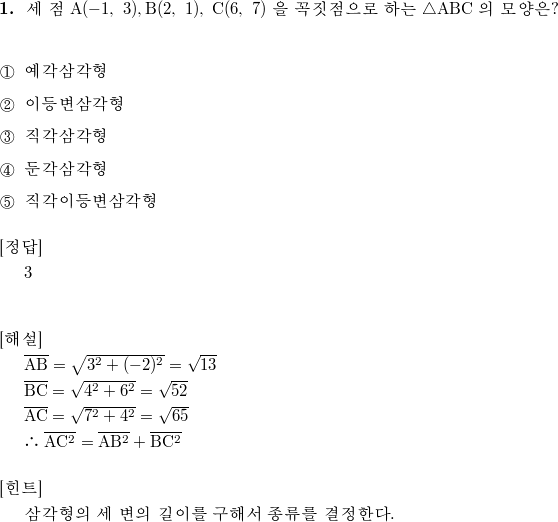 **1.** 세 점 $A(-1,\ 3), B(2,\ 1),\ C(6,\ 7)$ 을 꼭짓점으로 하는 $\triangle ABC$ 의 모양은?

① 예각삼각형

② 이등변삼각형

③ 직각삼각형

④ 둔각삼각형

⑤ 직각이등변삼각형

[정답]
3

[해설]
$\overline{AB} = \sqrt{3^2 + (-2)^2} = \sqrt{13}$
$\overline{BC} = \sqrt{4^2 + 6^2} = \sqrt{52}$
$\overline{AC} = \sqrt{7^2 + 4^2} = \sqrt{65}$
$\therefore \overline{AC^2} = \overline{AB^2} + \overline{BC^2}$

[힌트]
삼각형의 세 변의 길이를 구해서 종류를 결정한다.